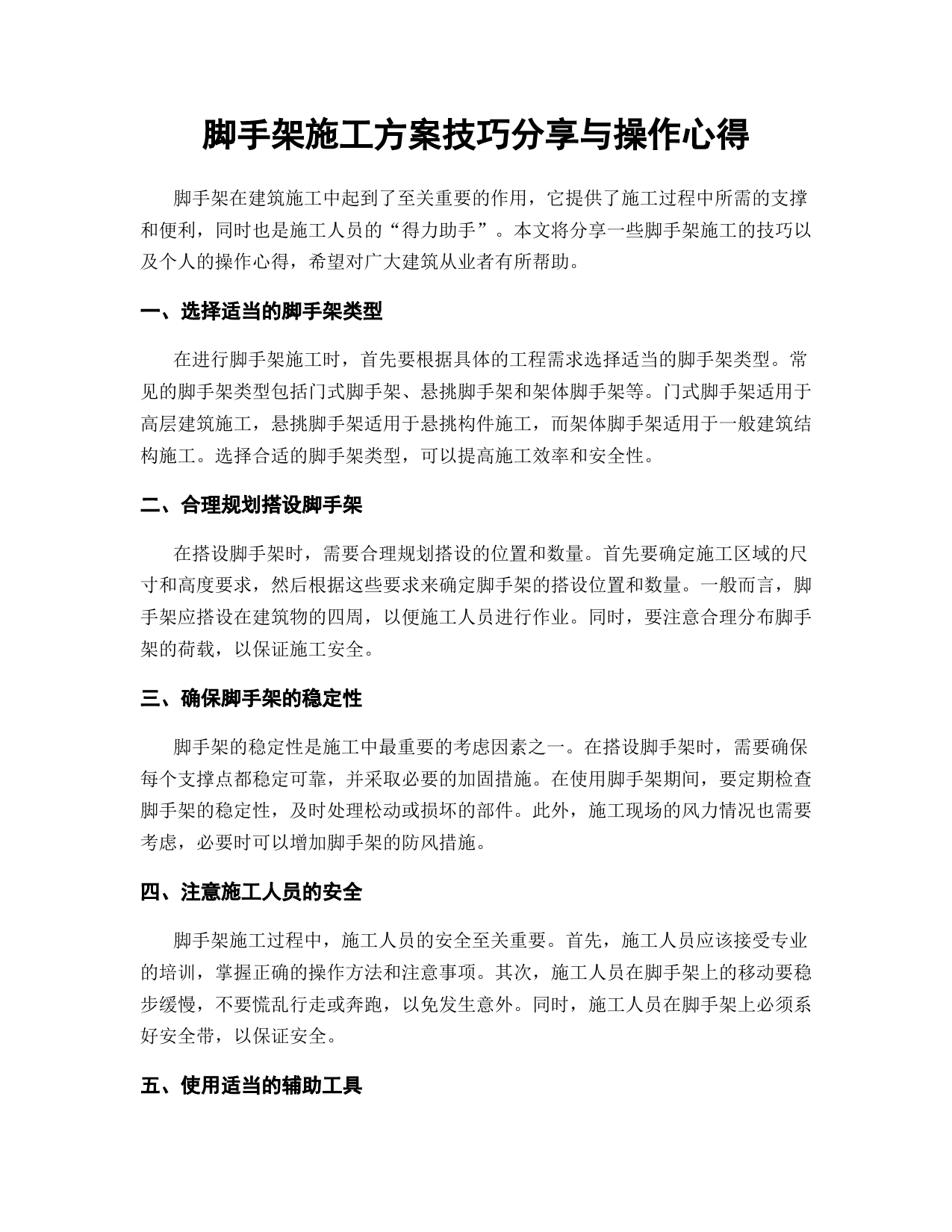 脚手架施工方案技巧分享与操作心得

脚手架在建筑施工中起到了至关重要的作用，它提供了施工过程中所需的支撑和便利，同时也是施工人员的“得力助手”。本文将分享一些脚手架施工的技巧以及个人的操作心得，希望对广大建筑从业者有所帮助。

一、选择适当的脚手架类型

在进行脚手架施工时，首先要根据具体的工程需求选择适当的脚手架类型。常见的脚手架类型包括门式脚手架、悬挑脚手架和架体脚手架等。门式脚手架适用于高层建筑施工，悬挑脚手架适用于悬挑构件施工，而架体脚手架适用于一般建筑结构施工。选择合适的脚手架类型，可以提高施工效率和安全性。

二、合理规划搭设脚手架

在搭设脚手架时，需要合理规划搭设的位置和数量。首先要确定施工区域的尺寸和高度要求，然后根据这些要求来确定脚手架的搭设位置和数量。一般而言，脚手架应搭设在建筑物的四周，以便施工人员进行作业。同时，要注意合理分布脚手架的荷载，以保证施工安全。

三、确保脚手架的稳定性

脚手架的稳定性是施工中最重要的考虑因素之一。在搭设脚手架时，需要确保每个支撑点都稳定可靠，并采取必要的加固措施。在使用脚手架期间，要定期检查脚手架的稳定性，及时处理松动或损坏的部件。此外，施工现场的风力情况也需要考虑，必要时可以增加脚手架的防风措施。

四、注意施工人员的安全

脚手架施工过程中，施工人员的安全至关重要。首先，施工人员应该接受专业的培训，掌握正确的操作方法和注意事项。其次，施工人员在脚手架上的移动要稳步缓慢，不要慌乱行走或奔跑，以免发生意外。同时，施工人员在脚手架上必须系好安全带，以保证安全。

五、使用适当的辅助工具